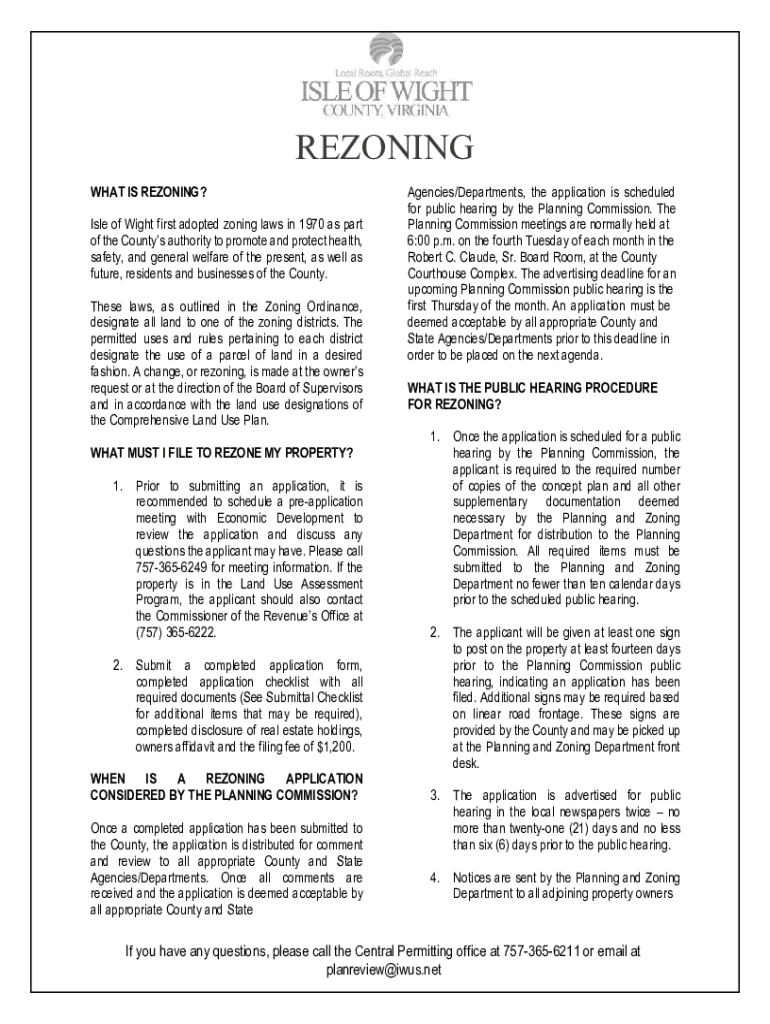 Local Roots, Global Reach
ISLE OF WIGHT
COUNTY, VIRGINIA

REZONING

WHAT IS REZONING?

Isle of Wight first adopted zoning laws in 1970 as part of the County's authority to promote and protect health, safety, and general welfare of the present, as well as future, residents and businesses of the County.

These laws, as outlined in the Zoning Ordinance, designate all land to one of the zoning districts. The permitted uses and rules pertaining to each district designate the use of a parcel of land in a desired fashion. A change, or rezoning, is made at the owner's request or at the direction of the Board of Supervisors and in accordance with the land use designations of the Comprehensive Land Use Plan.

WHAT MUST I FILE TO REZONE MY PROPERTY?

1. Prior to submitting an application, it is recommended to schedule a pre-application meeting with Economic Development to review the application and discuss any questions the applicant may have. Please call 757-365-6249 for meeting information. If the property is in the Land Use Assessment Program, the applicant should also contact the Commissioner of the Revenue's Office at (757) 365-6222.

2. Submit a completed application form, completed application checklist with all required documents (See Submittal Checklist for additional items that may be required), completed disclosure of real estate holdings, owners affidavit and the filing fee of $1,200.

WHEN IS A REZONING APPLICATION CONSIDERED BY THE PLANNING COMMISSION?

Once a completed application has been submitted to the County, the application is distributed for comment and review to all appropriate County and State Agencies/Departments. Once all comments are received and the application is deemed acceptable by all appropriate County and State Agencies/Departments, the application is scheduled for public hearing by the Planning Commission. The Planning Commission meetings are normally held at 6:00 p.m. on the fourth Tuesday of each month in the Robert C. Claude, Sr. Board Room, at the County Courthouse Complex. The advertising deadline for an upcoming Planning Commission public hearing is the first Thursday of the month. An application must be deemed acceptable by all appropriate County and State Agencies/Departments prior to this deadline in order to be placed on the next agenda.

WHAT IS THE PUBLIC HEARING PROCEDURE FOR REZONING?

1. Once the application is scheduled for a public hearing by the Planning Commission, the applicant is required to the required number of copies of the concept plan and all other supplementary documentation deemed necessary by the Planning and Zoning Department for distribution to the Planning Commission. All required items must be submitted to the Planning and Zoning Department no fewer than ten calendar days prior to the scheduled public hearing.

2. The applicant will be given at least one sign to post on the property at least fourteen days prior to the Planning Commission public hearing, indicating an application has been filed. Additional signs may be required based on linear road frontage. These signs are provided by the County and may be picked up at the Planning and Zoning Department front desk.

3. The application is advertised for public hearing in the local newspapers twice – no more than twenty-one (21) days and no less than six (6) days prior to the public hearing.

4. Notices are sent by the Planning and Zoning Department to all adjoining property owners

If you have any questions, please call the Central Permitting office at 757-365-6211 or email at planreview@iwus.net